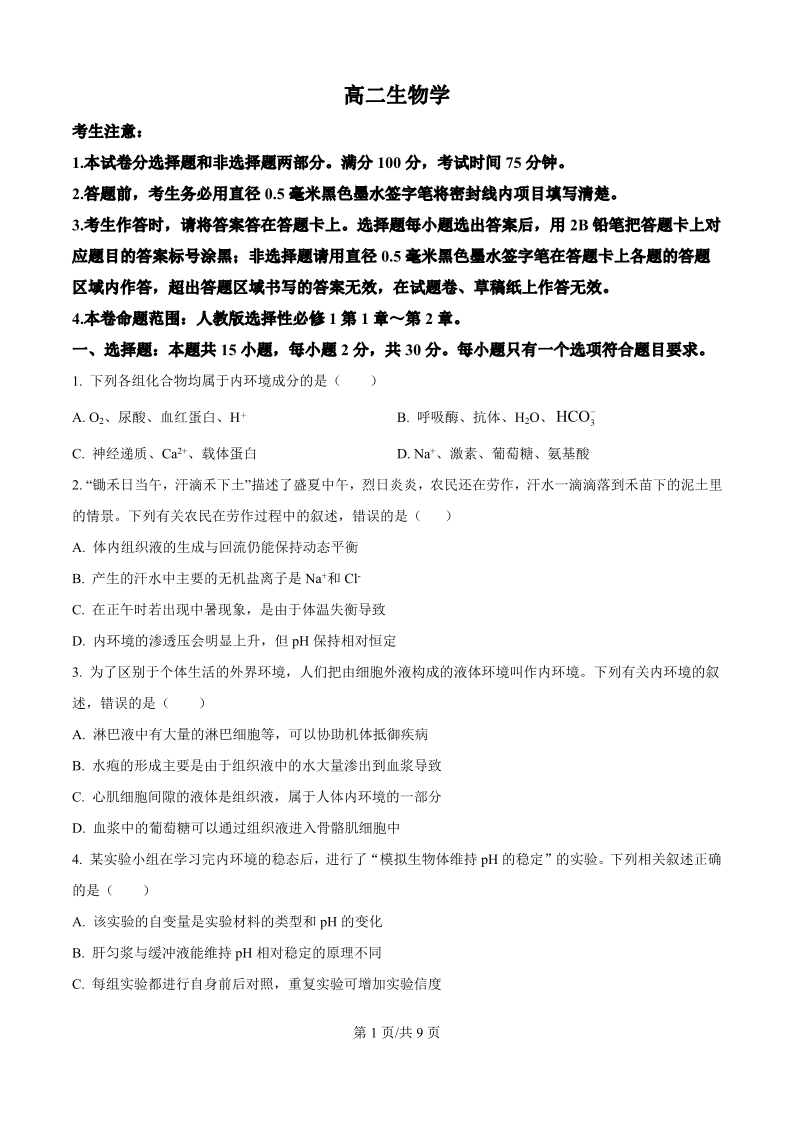 高二生物学

考生注意：

1.本试卷分选择题和非选择题两部分。满分 100 分，考试时间 75 分钟。

2.答题前，考生务必用直径 0.5 毫米黑色墨水签字笔将密封线内项目填写清楚。

3.考生作答时，请将答案答在答题卡上。选择题每小题选出答案后，用 2B 铅笔把答题卡上对应题目的答案标号涂黑；非选择题请用直径 0.5 毫米黑色墨水签字笔在答题卡上各题的答题区域内作答，超出答题区域书写的答案无效，在试题卷、草稿纸上作答无效。

4.本卷命题范围：人教版选择性必修 1 第 1 章～第 2 章。

一、选择题：本题共 15 小题，每小题 2 分，共 30 分。每小题只有一个选项符合题目要求。

1. 下列各组化合物均属于内环境成分的是（　　）

A. $O_2$、尿酸、血红蛋白、$H^+$

B. 呼吸酶、抗体、$H_2O$、$HCO_3^-$

C. 神经递质、$Ca^{2+}$、载体蛋白

D. $Na^+$、激素、葡萄糖、氨基酸

2. “锄禾日当午，汗滴禾下土”描述了盛夏中午，烈日炎炎，农民还在劳作，汗水一滴滴落到禾苗下的泥土里的情景。下列有关农民在劳作过程中的叙述，错误的是（　　）

A. 体内组织液的生成与回流仍能保持动态平衡

B. 产生的汗水中主要的无机盐离子是 $Na^+$和 $Cl^-$

C. 在正午时若出现中暑现象，是由于体温失衡导致

D. 内环境的渗透压会明显上升，但 pH 保持相对恒定

3. 为了区别于个体生活的外界环境，人们把由细胞外液构成的液体环境叫作内环境。下列有关内环境的叙述，错误的是（　　）

A. 淋巴液中有大量的淋巴细胞等，可以协助机体抵御疾病

B. 水疱的形成主要是由于组织液中的水大量渗出到血浆导致

C. 心肌细胞间隙的液体是组织液，属于人体内环境的一部分

D. 血浆中的葡萄糖可以通过组织液进入骨骼肌细胞中

4. 某实验小组在学习完内环境的稳态后，进行了“模拟生物体维持 pH 的稳定”的实验。下列相关叙述正确的是（　　）

A. 该实验的自变量是实验材料的类型和 pH 的变化

B. 肝匀浆与缓冲液能维持 pH 相对稳定的原理不同

C. 每组实验都进行自身前后对照，重复实验可增加实验信度

第 1 页/共 9 页